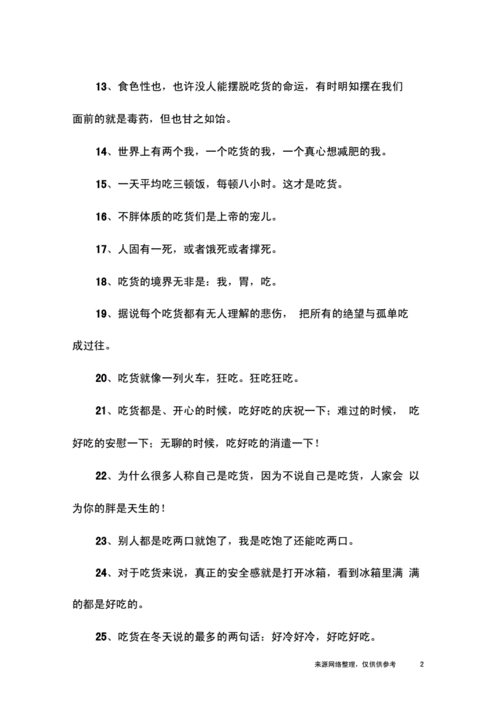 13、食色性也，也许没人能摆脱吃货的命运，有时明知摆在我们面前的就是毒药，但也甘之如饴。

14、世界上有两个我，一个吃货的我，一个真心想减肥的我。

15、一天平均吃三顿饭，每顿八小时。这才是吃货。

16、不胖体质的吃货们是上帝的宠儿。

17、人固有一死，或者饿死或者撑死。

18、吃货的境界无非是：我，胃，吃。

19、据说每个吃货都有无人理解的悲伤， 把所有的绝望与孤单吃成过往。

20、吃货就像一列火车，狂吃。狂吃狂吃。

21、吃货都是、开心的时候，吃好吃的庆祝一下；难过的时候， 吃好吃的安慰一下；无聊的时候，吃好吃的消遣一下！

22、为什么很多人称自己是吃货，因为不说自己是吃货，人家会 以为你的胖是天生的！

23、别人都是吃两口就饱了，我是吃饱了还能吃两口。

24、对于吃货来说，真正的安全感就是打开冰箱，看到冰箱里满 满的都是好吃的。

25、吃货在冬天说的最多的两句话：好冷好冷，好吃好吃。

来源网络整理，仅供供参考 2